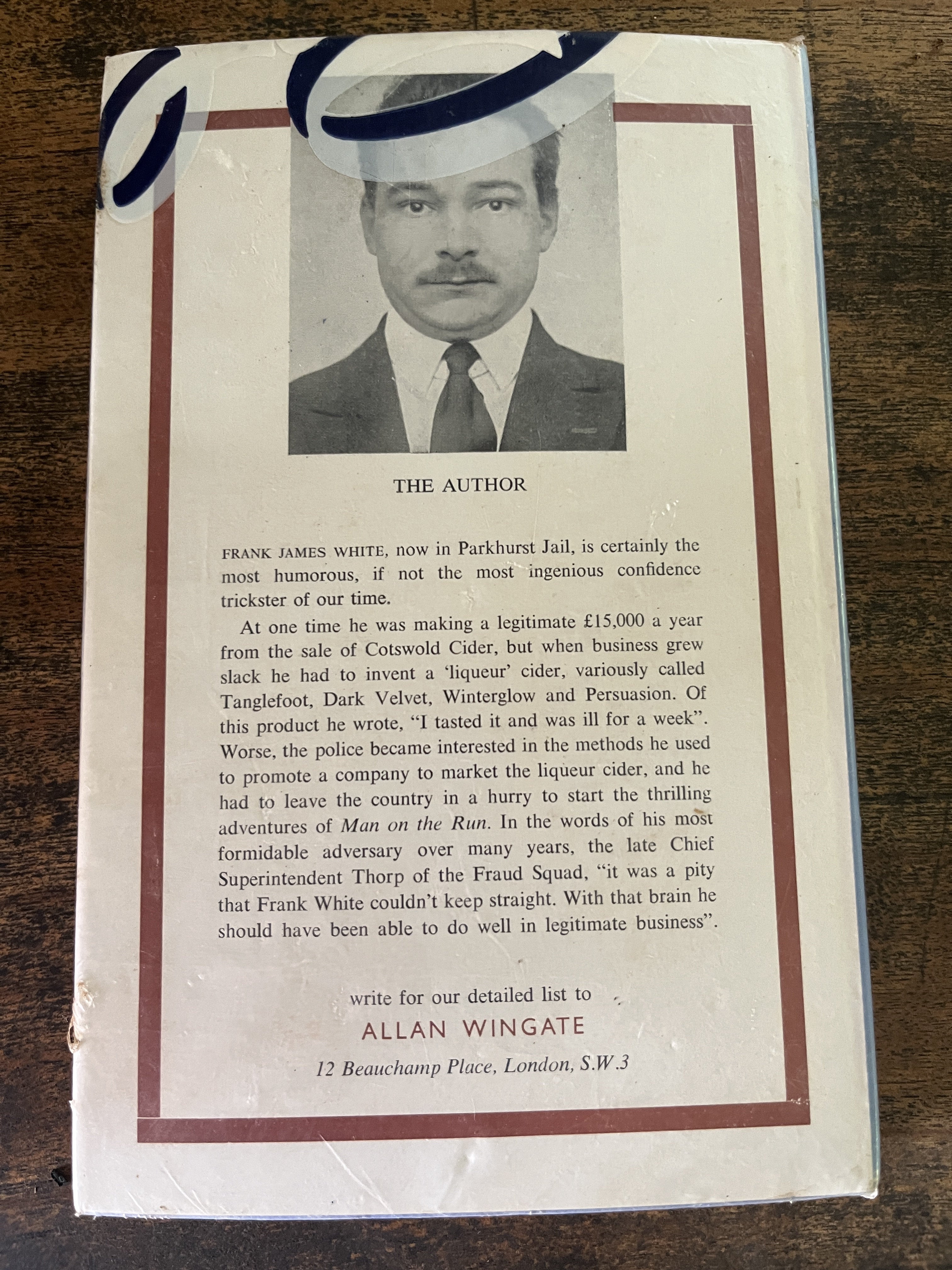 THE AUTHOR

FRANK JAMES WHITE, now in Parkhurst Jail, is certainly the most humorous, if not the most ingenious confidence trickster of our time.

At one time he was making a legitimate £15,000 a year from the sale of Cotswold Cider, but when business grew slack he had to invent a 'liqueur' cider, variously called Tanglefoot, Dark Velvet, Winterglow and Persuasion. Of this product he wrote, "I tasted it and was ill for a week". Worse, the police became interested in the methods he used to promote a company to market the liqueur cider, and he had to leave the country in a hurry to start the thrilling adventures of Man on the Run. In the words of his most formidable adversary over many years, the late Chief Superintendent Thorp of the Fraud Squad, "it was a pity that Frank White couldn't keep straight. With that brain he should have been able to do well in legitimate business".

write for our detailed list to
ALLAN WINGATE
12 Beauchamp Place, London, S.W.3